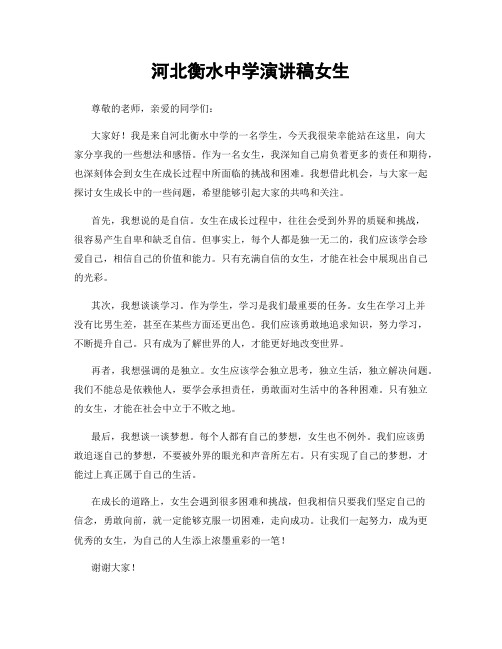 河北衡水中学演讲稿女生

尊敬的老师，亲爱的同学们：

大家好！我是来自河北衡水中学的一名学生，今天我很荣幸能站在这里，向大家分享我的一些想法和感悟。作为一名女生，我深知自己肩负着更多的责任和期待，也深刻体会到女生在成长过程中所面临的挑战和困难。我想借此机会，与大家一起探讨女生成长中的一些问题，希望能够引起大家的共鸣和关注。

首先，我想说的是自信。女生在成长过程中，往往会受到外界的质疑和挑战，很容易产生自卑和缺乏自信。但事实上，每个人都是独一无二的，我们应该学会珍爱自己，相信自己的价值和能力。只有充满自信的女生，才能在社会中展现出自己的光彩。

其次，我想谈谈学习。作为学生，学习是我们最重要的任务。女生在学习上并没有比男生差，甚至在某些方面还更出色。我们应该勇敢地追求知识，努力学习，不断提升自己。只有成为了解世界的人，才能更好地改变世界。

再者，我想强调的是独立。女生应该学会独立思考，独立生活，独立解决问题。我们不能总是依赖他人，要学会承担责任，勇敢面对生活中的各种困难。只有独立的女生，才能在社会中立于不败之地。

最后，我想谈一谈梦想。每个人都有自己的梦想，女生也不例外。我们应该勇敢追逐自己的梦想，不要被外界的眼光和声音所左右。只有实现了自己的梦想，才能过上真正属于自己的生活。

在成长的道路上，女生会遇到很多困难和挑战，但我相信只要我们坚定自己的信念，勇敢向前，就一定能够克服一切困难，走向成功。让我们一起努力，成为更优秀的女生，为自己的人生添上浓墨重彩的一笔！

谢谢大家！